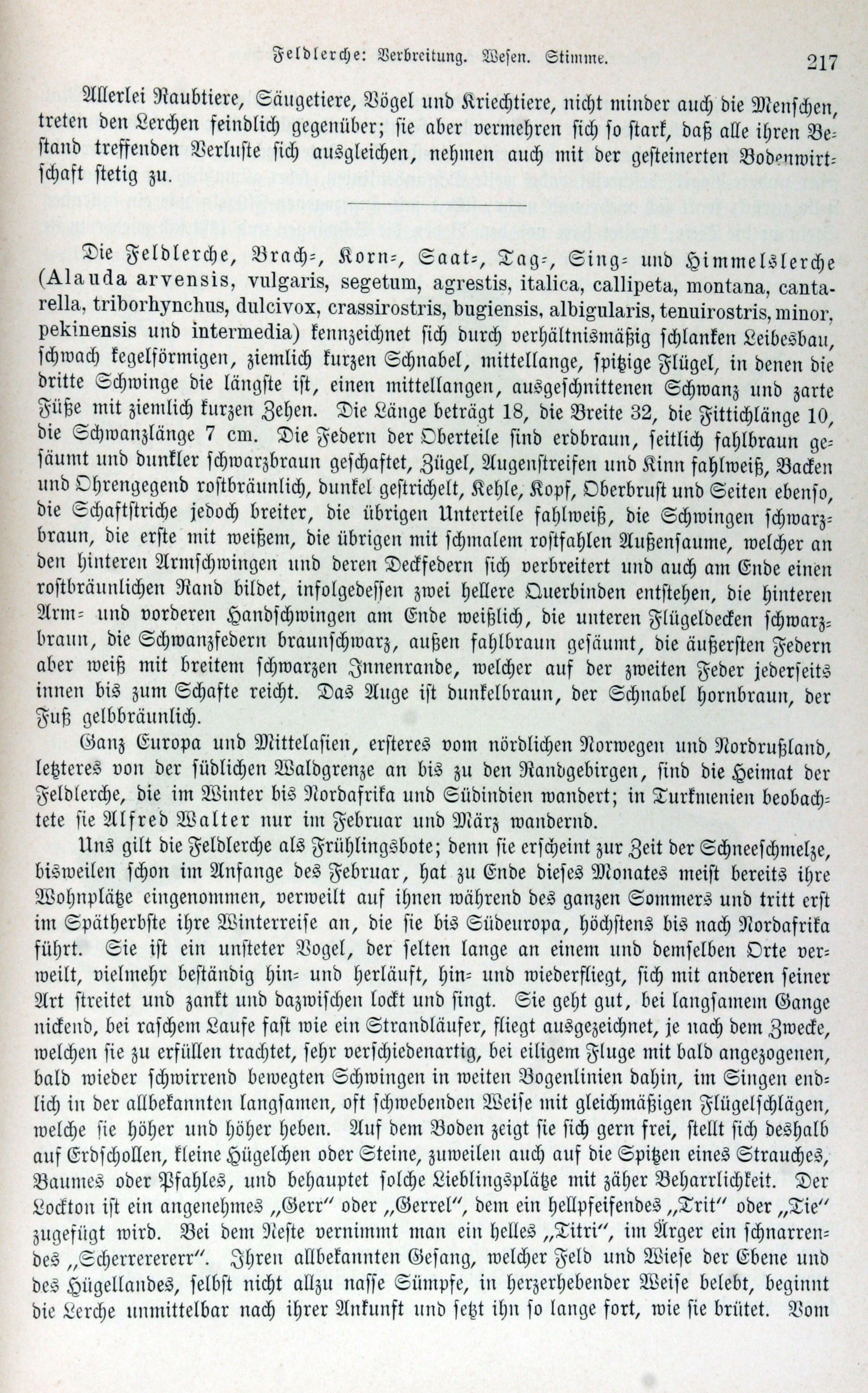 Feldlerche: Verbreitung. Wesen. Stimme. 217

Allerlei Raubtiere, Säugetiere, Vögel und Kriechtiere, nicht minder auch die Menschen, treten den Lerchen feindlich gegenüber; sie aber vermehren sich so stark, daß alle ihren Bestand treffenden Verluste sich ausgleichen, nehmen auch mit der gesteinerten Bodenwirtschaft stetig zu.

Die Feldlerche, Brach-, Korn-, Saat-, Tag-, Sing- und Himmelslerche (Alauda arvensis, vulgaris, segetum, agrestis, italica, callipeta, montana, cantarella, triborhynchus, dulcivox, crassirostris, bugiensis, albigularis, tenuirostris, minor, pekinensis und intermedia) kennzeichnet sich durch verhältnismäßig schlanken Leibesbau, schwach kegelförmigen, ziemlich kurzen Schnabel, mittellange, spitzige Flügel, in denen die dritte Schwinge die längste ist, einen mittellangen, ausgeschnittenen Schwanz und zarte Füße mit ziemlich kurzen Zehen. Die Länge beträgt 18, die Breite 32, die Fittichlänge 10, die Schwanzlänge 7 cm. Die Federn der Oberteile sind erdbraun, seitlich fahlbraun gesäumt und dunkler schwarzbraun geschaftet, Zügel, Augenstreifen und Kinn fahlweiß, Backen und Ohrengegend rostbräunlich, dunkel gestrichelt, Kehle, Kopf, Oberbrust und Seiten ebenso, die Schaftstriche jedoch breiter, die übrigen Unterteile fahlweiß, die Schwingen schwarzbraun, die erste mit weißem, die übrigen mit schmalem rostfahlen Außensaume, welcher an den hinteren Armschwingen und deren Deckfedern sich verbreitert und auch am Ende einen rostbräunlichen Rand bildet, infolgedessen zwei hellere Querbinden entstehen, die hinteren Arm- und vorderen Handschwingen am Ende weißlich, die unteren Flügeldecken schwarzbraun, die Schwanzfedern braunschwarz, außen fahlbraun gesäumt, die äußersten Federn aber weiß mit breitem schwarzen Innenrande, welcher auf der zweiten Feder jederseits innen bis zum Schafte reicht. Das Auge ist dunkelbraun, der Schnabel hornbraun, der Fuß gelbbräunlich.

Ganz Europa und Mittelasien, ersteres vom nördlichen Norwegen und Nordrußland, letzteres von der südlichen Waldgrenze an bis zu den Randgebirgen, sind die Heimat der Feldlerche, die im Winter bis Nordafrika und Südindien wandert; in Turkmenien beobachtete sie Alfred Walter nur im Februar und März wandernd.

Uns gilt die Feldlerche als Frühlingsbote; denn sie erscheint zur Zeit der Schneeschmelze, bisweilen schon im Anfange des Februar, hat zu Ende dieses Monates meist bereits ihre Wohnplätze eingenommen, verweilt auf ihnen während des ganzen Sommers und tritt erst im Spätherbste ihre Winterreise an, die sie bis Südeuropa, höchstens bis nach Nordafrika führt. Sie ist ein unsteter Vogel, der selten lange an einem und demselben Orte verweilt, vielmehr beständig hin- und herläuft, hin- und wiederfliegt, sich mit anderen seiner Art streitet und zankt und dazwischen lockt und singt. Sie geht gut, bei langsamem Gange nickend, bei raschem Laufe fast wie ein Strandläufer, fliegt ausgezeichnet, je nach dem Zwecke, welchen sie zu erfüllen trachtet, sehr verschiedenartig, bei eiligem Fluge mit bald angezogenen, bald wieder schwirrend bewegten Schwingen in weiten Bogenlinien dahin, im Singen endlich in der allbekannten langsamen, oft schwebenden Weise mit gleichmäßigen Flügelschlägen, welche sie höher und höher heben. Auf dem Boden zeigt sie sich gern frei, stellt sich deshalb auf Erdschollen, kleine Hügelchen oder Steine, zuweilen auch auf die Spitzen eines Strauches, Baumes oder Pfahles, und behauptet solche Lieblingsplätze mit zäher Beharrlichkeit. Der Lockton ist ein angenehmes „Gerr“ oder „Gerrel“, dem ein hellpfeifendes „Trit“ oder „Tie“ zugefügt wird. Bei dem Neste vernimmt man ein helles „Titri“, im Ärger ein schnarrendes „Scherrerererr“. Ihren allbekannten Gesang, welcher Feld und Wiese der Ebene und des Hügellandes, selbst nicht allzu nasse Sümpfe, in herzerhebender Weise belebt, beginnt die Lerche unmittelbar nach ihrer Ankunft und setzt ihn so lange fort, wie sie brütet. Vom